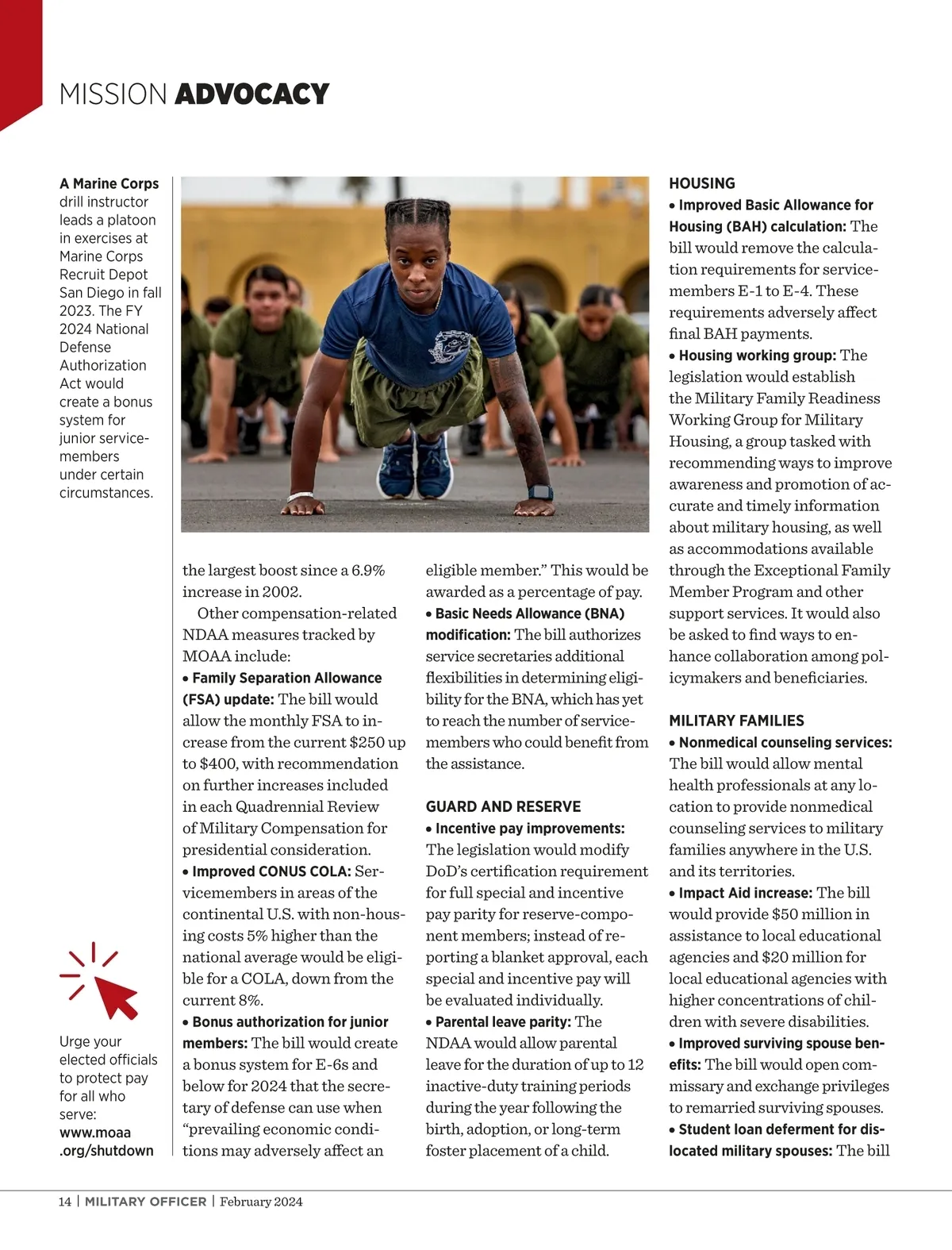 MISSION ADVOCACY

A Marine Corps drill instructor leads a platoon in exercises at Marine Corps Recruit Depot San Diego in fall 2023. The FY 2024 National Defense Authorization Act would create a bonus system for junior servicemembers under certain circumstances.

Urge your elected officials to protect pay for all who serve: www.moaa.org/shutdown

the largest boost since a 6.9% increase in 2002.

Other compensation-related NDAA measures tracked by MOAA include:

• Family Separation Allowance (FSA) update: The bill would allow the monthly FSA to increase from the current $250 up to $400, with recommendation on further increases included in each Quadrennial Review of Military Compensation for presidential consideration.

• Improved CONUS COLA: Servicemembers in areas of the continental U.S. with non-housing costs 5% higher than the national average would be eligible for a COLA, down from the current 8%.

• Bonus authorization for junior members: The bill would create a bonus system for E-6s and below for 2024 that the secretary of defense can use when “prevailing economic conditions may adversely affect an eligible member.” This would be awarded as a percentage of pay.

• Basic Needs Allowance (BNA) modification: The bill authorizes service secretaries additional flexibilities in determining eligibility for the BNA, which has yet to reach the number of servicemembers who could benefit from the assistance.

GUARD AND RESERVE

• Incentive pay improvements: The legislation would modify DoD’s certification requirement for full special and incentive pay parity for reserve-component members; instead of reporting a blanket approval, each special and incentive pay will be evaluated individually.

• Parental leave parity: The NDAA would allow parental leave for the duration of up to 12 inactive-duty training periods during the year following the birth, adoption, or long-term foster placement of a child.

HOUSING

• Improved Basic Allowance for Housing (BAH) calculation: The bill would remove the calculation requirements for servicemembers E-1 to E-4. These requirements adversely affect final BAH payments.

• Housing working group: The legislation would establish the Military Family Readiness Working Group for Military Housing, a group tasked with recommending ways to improve awareness and promotion of accurate and timely information about military housing, as well as accommodations available through the Exceptional Family Member Program and other support services. It would also be asked to find ways to enhance collaboration among policymakers and beneficiaries.

MILITARY FAMILIES

• Nonmedical counseling services: The bill would allow mental health professionals at any location to provide nonmedical counseling services to military families anywhere in the U.S. and its territories.

• Impact Aid increase: The bill would provide $50 million in assistance to local educational agencies and $20 million for local educational agencies with higher concentrations of children with severe disabilities.

• Improved surviving spouse benefits: The bill would open commissary and exchange privileges to remarried surviving spouses.

• Student loan deferment for dislocated military spouses: The bill

14 | MILITARY OFFICER | February 2024